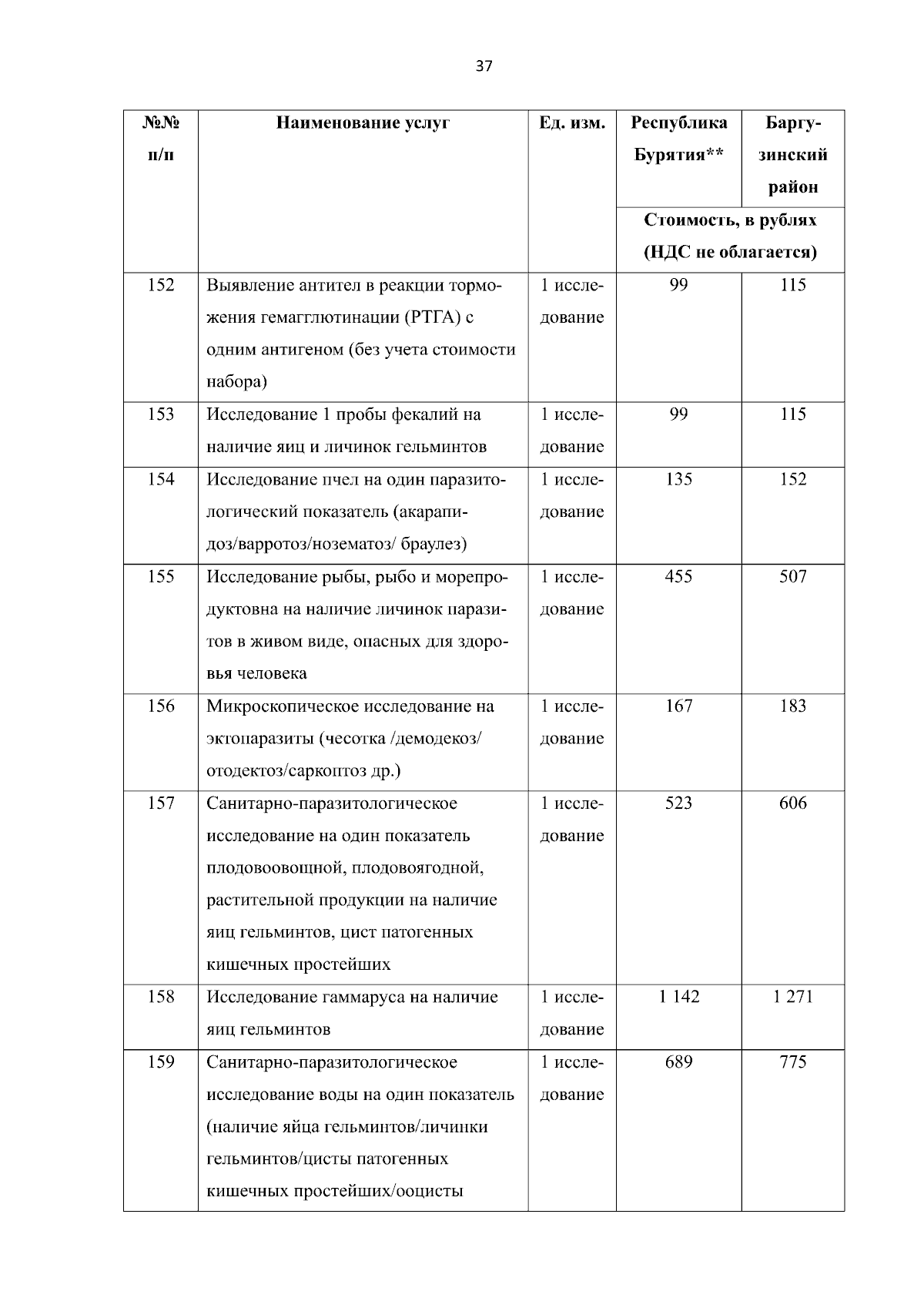 37

| №№ п/п | Наименование услуг | Ед. изм. | Республика Бурятия** | Баргузинский район |
|---|---|---|---|---|
| | | | Стоимость, в рублях (НДС не облагается) | |
| 152 | Выявление антител в реакции торможения гемагглютинации (РТГА) с одним антигеном (без учета стоимости набора) | 1 исследование | 99 | 115 |
| 153 | Исследование 1 пробы фекалий на наличие яиц и личинок гельминтов | 1 исследование | 99 | 115 |
| 154 | Исследование пчел на один паразитологический показатель (акарапидоз/варротоз/нозематоз/ браулез) | 1 исследование | 135 | 152 |
| 155 | Исследование рыбы, рыбо и морепродуктовна на наличие личинок паразитов в живом виде, опасных для здоровья человека | 1 исследование | 455 | 507 |
| 156 | Микроскопическое исследование на эктопаразиты (чесотка /демодекоз/ отодектоз/саркоптоз др.) | 1 исследование | 167 | 183 |
| 157 | Санитарно-паразитологическое исследование на один показатель плодовоовощной, плодовоягодной, растительной продукции на наличие яиц гельминтов, цист патогенных кишечных простейших | 1 исследование | 523 | 606 |
| 158 | Исследование гаммаруса на наличие яиц гельминтов | 1 исследование | 1 142 | 1 271 |
| 159 | Санитарно-паразитологическое исследование воды на один показатель (наличие яйца гельминтов/личинки гельминтов/цисты патогенных кишечных простейших/ооцисты | 1 исследование | 689 | 775 |